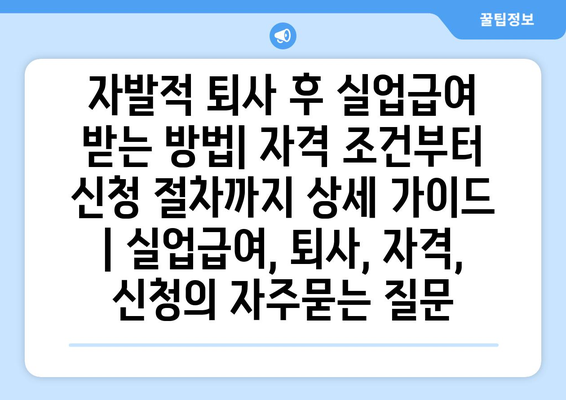 꿀팁정보

자발적 퇴사 후 실업급여 받는 방법| 자격 조건부터 신청 절차까지 상세 가이드 | 실업급여, 퇴사, 자격, 신청의 자주묻는 질문